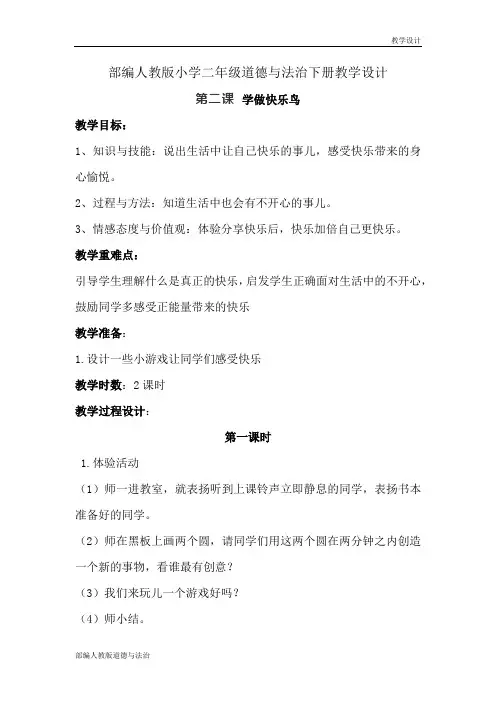 教学设计

部编人教版小学二年级道德与法治下册教学设计

第二课 学做快乐鸟

教学目标：

1、知识与技能：说出生活中让自己快乐的事儿，感受快乐带来的身心愉悦。

2、过程与方法：知道生活中也会有不开心的事儿。

3、情感态度与价值观：体验分享快乐后，快乐加倍自己更快乐。

教学重难点：

引导学生理解什么是真正的快乐，启发学生正确面对生活中的不开心，鼓励同学多感受正能量带来的快乐

教学准备：

1.设计一些小游戏让同学们感受快乐

教学时数：2课时

教学过程设计：

第一课时

1.体验活动

（1）师一进教室，就表扬听到上课铃声立即静息的同学，表扬书本准备好的同学。

（2）师在黑板上画两个圆，请同学们用这两个圆在两分钟之内创造一个新的事物，看谁最有创意？

（3）我们来玩儿一个游戏好吗？

（4）师小结。

部编人教版道德与法治